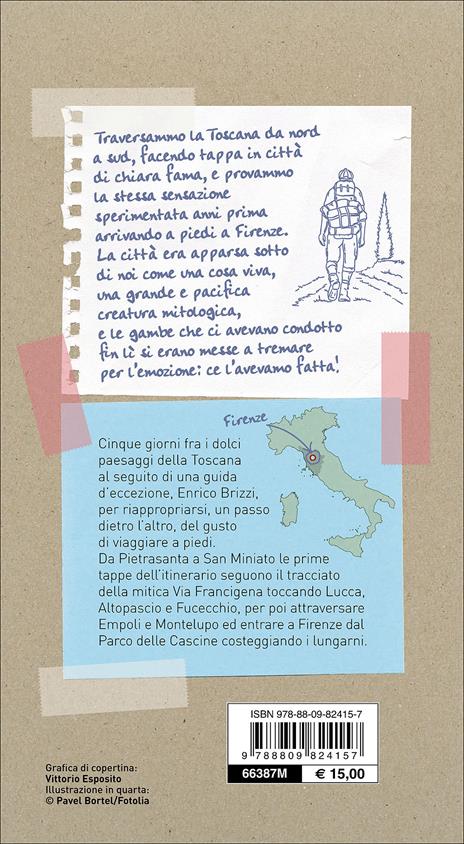 Traversammo la Toscana da nord a sud, facendo tappa in città di chiara fama, e provammo la stessa sensazione sperimentata anni prima arrivando a piedi a Firenze. La città era apparsa sotto di noi come una cosa viva, una grande e pacifica creatura mitologica, e le gambe che ci avevano condotto fin lì si erano messe a tremare per l'emozione: ce l'avevamo fatta!

Firenze

Cinque giorni fra i dolci paesaggi della Toscana al seguito di una guida d'eccezione, Enrico Brizzi, per riappropriarsi, un passo dietro l'altro, del gusto di viaggiare a piedi. Da Pietrasanta a San Miniato le prime tappe dell'itinerario seguono il tracciato della mitica Via Francigena toccando Lucca, Altopascio e Fucecchio, per poi attraversare Empoli e Montelupo ed entrare a Firenze dal Parco delle Cascine costeggiando i lungarni.

ISBN 978-88-09-82415-7
9 788809 824157
66387M
€ 15,00

Grafica di copertina:
Vittorio Esposito
Illustrazione in quarta:
© Pavel Bortel/Fotolia